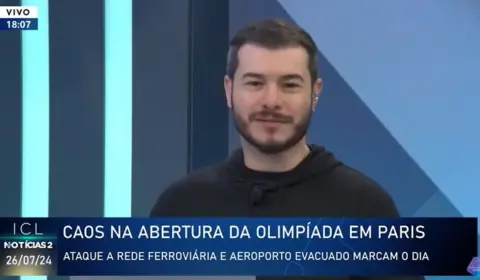 VIVO
18:07

ICL
NOTÍCIAS 2
26/07/24

CAOS NA ABERTURA DA OLIMPÍADA EM PARIS

ATAQUE A REDE FERROVIÁRIA E AEROPORTO EVACUADO MARCAM O DIA